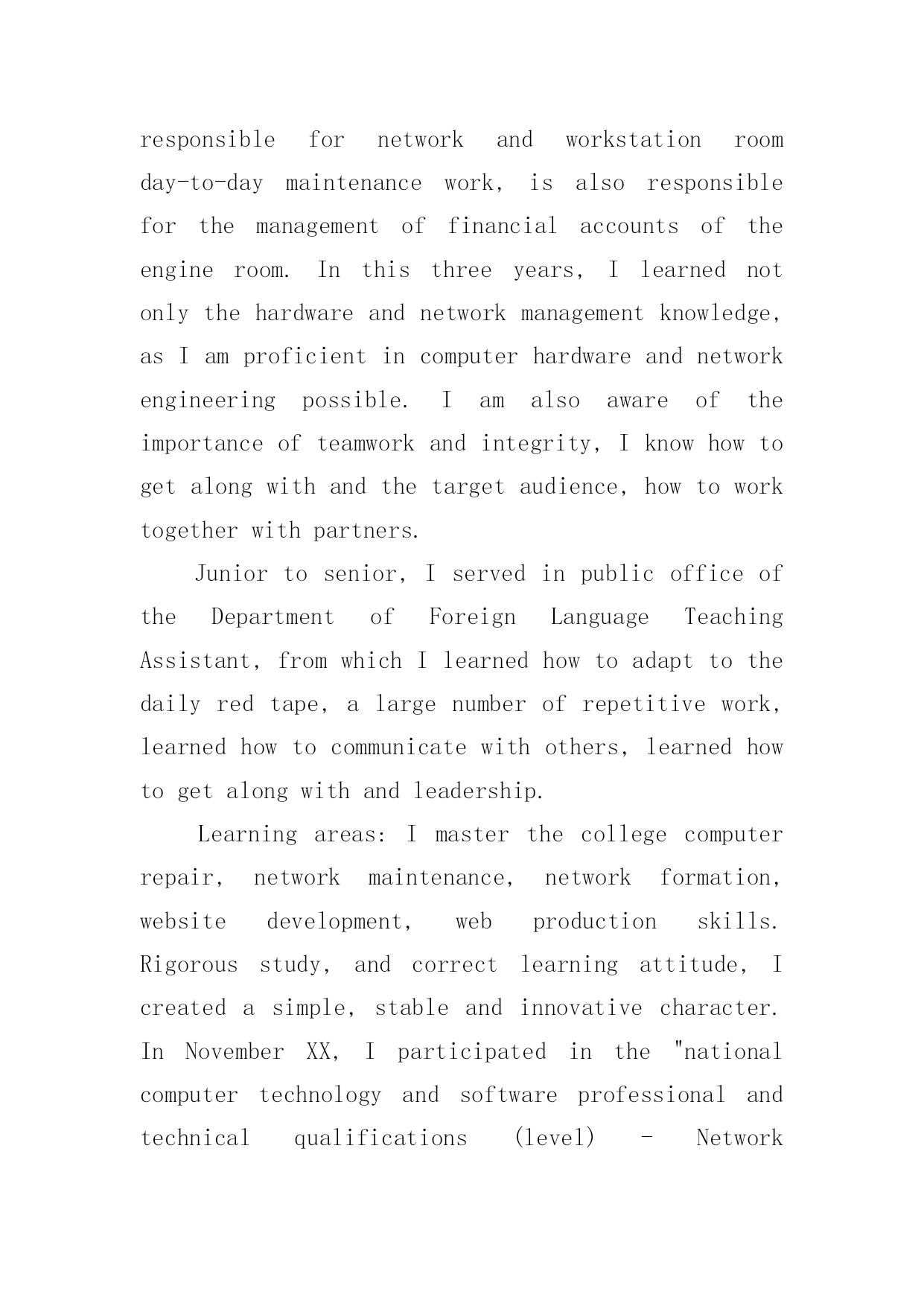 responsible for network and workstation room day-to-day maintenance work, is also responsible for the management of financial accounts of the engine room. In this three years, I learned not only the hardware and network management knowledge, as I am proficient in computer hardware and network engineering possible. I am also aware of the importance of teamwork and integrity, I know how to get along with and the target audience, how to work together with partners.

Junior to senior, I served in public office of the Department of Foreign Language Teaching Assistant, from which I learned how to adapt to the daily red tape, a large number of repetitive work, learned how to communicate with others, learned how to get along with and leadership.

Learning areas: I master the college computer repair, network maintenance, network formation, website development, web production skills. Rigorous study, and correct learning attitude, I created a simple, stable and innovative character. In November XX, I participated in the "national computer technology and software professional and technical qualifications (level) - Network